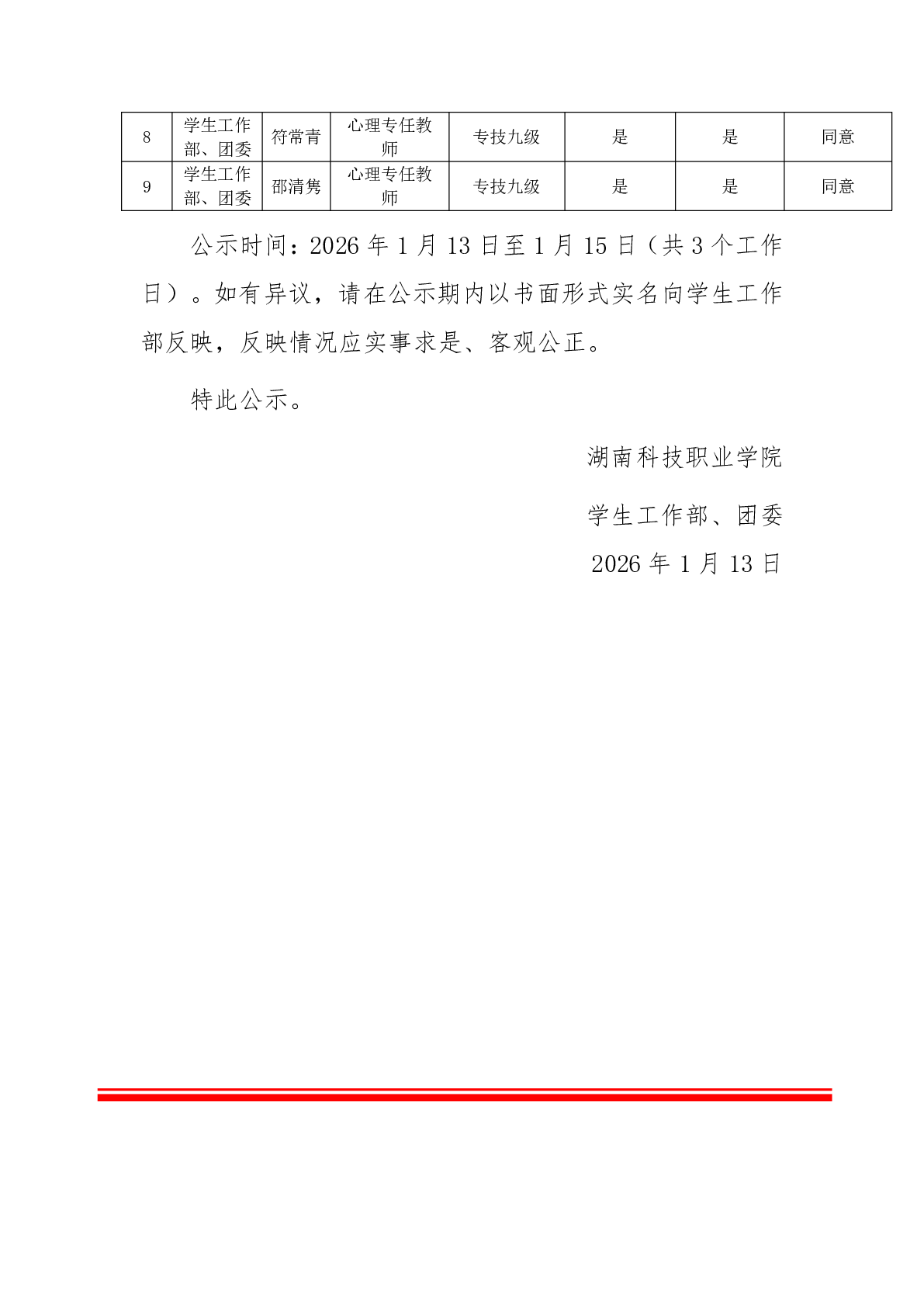 | 8 | 学生工作部、团委 | 符常青 | 心理专任教师 | 专技九级 | 是 | 是 | 同意 |
|---|---|---|---|---|---|---|---|
| 9 | 学生工作部、团委 | 邵清隽 | 心理专任教师 | 专技九级 | 是 | 是 | 同意 |

公示时间：2026年1月13日至1月15日（共3个工作日）。如有异议，请在公示期内以书面形式实名向学生工作部反映，反映情况应实事求是、客观公正。

特此公示。

湖南科技职业学院

学生工作部、团委

2026年1月13日